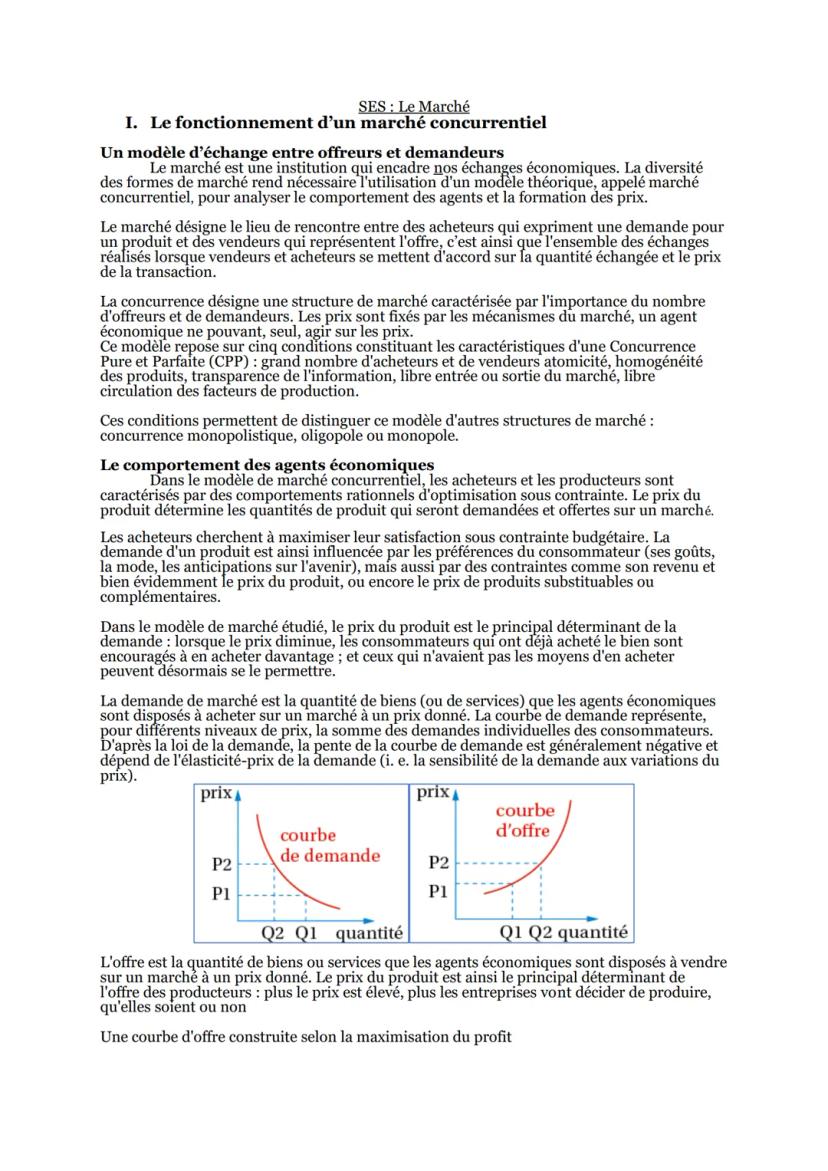 SES : Le Marché
I. Le fonctionnement d'un marché concurrentiel

Un modèle d'échange entre offreurs et demandeurs
Le marché est une institution qui encadre nos échanges économiques. La diversité des formes de marché rend nécessaire l'utilisation d'un modèle théorique, appelé marché concurrentiel, pour analyser le comportement des agents et la formation des prix.

Le marché désigne le lieu de rencontre entre des acheteurs qui expriment une demande pour un produit et des vendeurs qui représentent l'offre, c'est ainsi que l'ensemble des échanges réalisés lorsque vendeurs et acheteurs se mettent d'accord sur la quantité échangée et le prix de la transaction.

La concurrence désigne une structure de marché caractérisée par l'importance du nombre d'offreurs et de demandeurs. Les prix sont fixés par les mécanismes du marché, un agent économique ne pouvant, seul, agir sur les prix.
Ce modèle repose sur cinq conditions constituant les caractéristiques d'une Concurrence Pure et Parfaite (CPP) : grand nombre d'acheteurs et de vendeurs atomicité, homogénéité des produits, transparence de l'information, libre entrée ou sortie du marché, libre circulation des facteurs de production.

Ces conditions permettent de distinguer ce modèle d'autres structures de marché : concurrence monopolistique, oligopole ou monopole.

Le comportement des agents économiques
Dans le modèle de marché concurrentiel, les acheteurs et les producteurs sont caractérisés par des comportements rationnels d'optimisation sous contrainte. Le prix du produit détermine les quantités de produit qui seront demandées et offertes sur un marché.

Les acheteurs cherchent à maximiser leur satisfaction sous contrainte budgétaire. La demande d'un produit est ainsi influencée par les préférences du consommateur (ses goûts, la mode, les anticipations sur l'avenir), mais aussi par des contraintes comme son revenu et bien évidemment le prix du produit, ou encore le prix de produits substituables ou complémentaires.

Dans le modèle de marché étudié, le prix du produit est le principal déterminant de la demande : lorsque le prix diminue, les consommateurs qui ont déjà acheté le bien sont encouragés à en acheter davantage ; et ceux qui n'avaient pas les moyens d'en acheter peuvent désormais se le permettre.

La demande de marché est la quantité de biens (ou de services) que les agents économiques sont disposés à acheter sur un marché à un prix donné. La courbe de demande représente, pour différents niveaux de prix, la somme des demandes individuelles des consommateurs. D'après la loi de la demande, la pente de la courbe de demande est généralement négative et dépend de l'élasticité-prix de la demande (i. e. la sensibilité de la demande aux variations du prix).

prix
courbe de demande
P2
P1
Q2 Q1 quantité

prix
courbe d'offre
P2
P1
Q1 Q2 quantité

L'offre est la quantité de biens ou services que les agents économiques sont disposés à vendre sur un marché à un prix donné. Le prix du produit est ainsi le principal déterminant de l'offre des producteurs : plus le prix est élevé, plus les entreprises vont décider de produire, qu'elles soient ou non

Une courbe d'offre construite selon la maximisation du profit